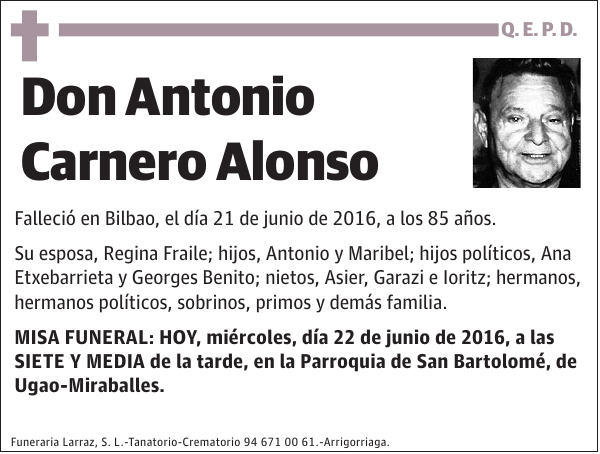 Q. E. P. D.

Don Antonio Carnero Alonso

Falleció en Bilbao, el día 21 de junio de 2016, a los 85 años.

Su esposa, Regina Fraile; hijos, Antonio y Maribel; hijos políticos, Ana Etxebarrieta y Georges Benito; nietos, Asier, Garazi e Ioritz; hermanos, hermanos políticos, sobrinos, primos y demás familia.

MISA FUNERAL: HOY, miércoles, día 22 de junio de 2016, a las SIETE Y MEDIA de la tarde, en la Parroquia de San Bartolomé, de Ugao-Miraballes.

Funeraria Larraz, S. L.-Tanatorio-Crematorio 94 671 00 61.-Arrigorriaga.